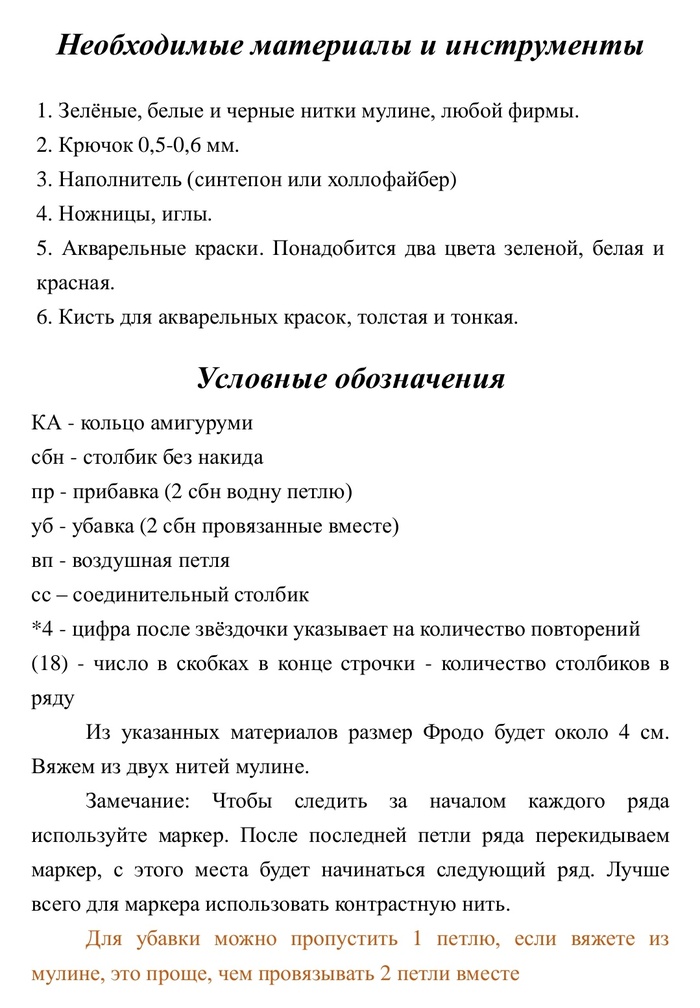 Необходимые материалы и инструменты

1. Зелёные, белые и черные нитки мулине, любой фирмы.
2. Крючок 0,5-0,6 мм.
3. Наполнитель (синтепон или холлофайбер)
4. Ножницы, иглы.
5. Акварельные краски. Понадобится два цвета зеленой, белая и красная.
6. Кисть для акварельных красок, толстая и тонкая.

Условные обозначения

КА - кольцо амигуруми
сбн - столбик без накида
пр - прибавка (2 сбн водну петлю)
уб - убавка (2 сбн провязанные вместе)
вп - воздушная петля
сс – соединительный столбик
*4 - цифра после звёздочки указывает на количество повторений
(18) - число в скобках в конце строчки - количество столбиков в ряду

Из указанных материалов размер Фродо будет около 4 см. Вяжем из двух нитей мулине.

Замечание: Чтобы следить за началом каждого ряда используйте маркер. После последней петли ряда перекидываем маркер, с этого места будет начинаться следующий ряд. Лучше всего для маркера использовать контрастную нить.

Для убавки можно пропустить 1 петлю, если вяжете из мулине, это проще, чем провязывать 2 петли вместе